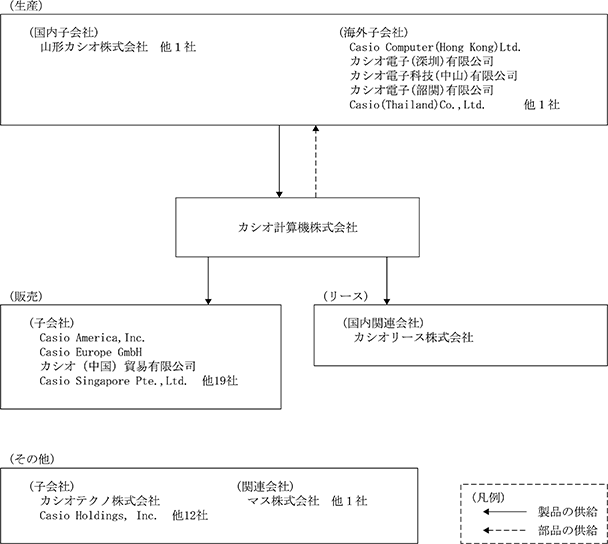 （生産）

（国内子会社）
山形カシオ株式会社　他１社

（海外子会社）
Casio Computer(Hong Kong)Ltd.
カシオ電子(深圳)有限公司
カシオ電子科技(中山)有限公司
カシオ電子(韶関)有限公司
Casio(Thailand)Co.,Ltd.　他１社

カシオ計算機株式会社

（販売）

（子会社）
Casio America,Inc.
Casio Europe GmbH
カシオ（中国）貿易有限公司
Casio Singapore Pte.,Ltd.　他19社

（リース）

（国内関連会社）
カシオリース株式会社

（その他）

（子会社）
カシオテクノ株式会社
Casio Holdings, Inc.　他12社

（関連会社）
マス株式会社　他１社

（凡例）
製品の供給
部品の供給